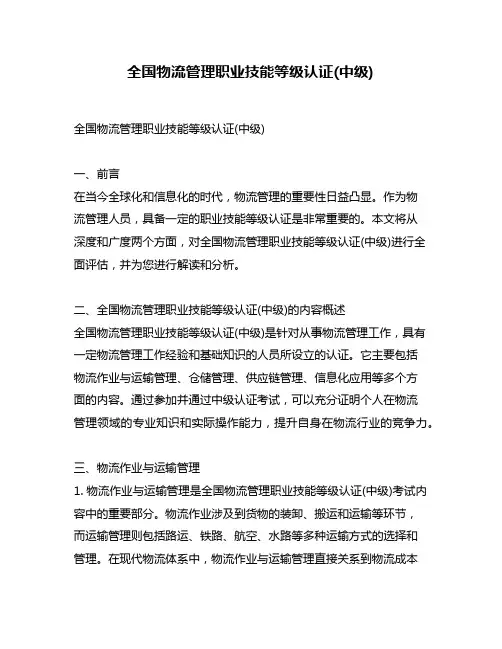 全国物流管理职业技能等级认证(中级)

全国物流管理职业技能等级认证(中级)

一、前言
在当今全球化和信息化的时代，物流管理的重要性日益凸显。作为物流管理人员，具备一定的职业技能等级认证是非常重要的。本文将从深度和广度两个方面，对全国物流管理职业技能等级认证(中级)进行全面评估，并为您进行解读和分析。

二、全国物流管理职业技能等级认证(中级)的内容概述
全国物流管理职业技能等级认证(中级)是针对从事物流管理工作，具有一定物流管理工作经验和基础知识的人员所设立的认证。它主要包括物流作业与运输管理、仓储管理、供应链管理、信息化应用等多个方面的内容。通过参加并通过中级认证考试，可以充分证明个人在物流管理领域的专业知识和实际操作能力，提升自身在物流行业的竞争力。

三、物流作业与运输管理
1. 物流作业与运输管理是全国物流管理职业技能等级认证(中级)考试内容中的重要部分。物流作业涉及到货物的装卸、搬运和运输等环节，而运输管理则包括路运、铁路、航空、水路等多种运输方式的选择和管理。在现代物流体系中，物流作业与运输管理直接关系到物流成本